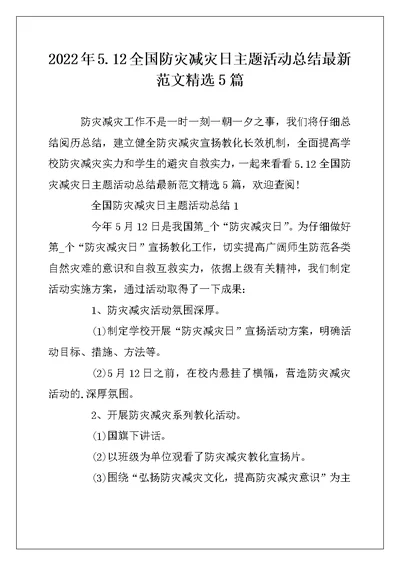 2022年5.12全国防灾减灾日主题活动总结最新范文精选5篇

防灾减灾工作不是一时一刻一朝一夕之事，我们将仔细总结阅历总结，建立健全防灾减灾宣扬教化长效机制，全面提高学校防灾减灾实力和学生的避灾自救实力，一起来看看5.12全国防灾减灾日主题活动总结最新范文精选5篇，欢迎查阅！

全国防灾减灾日主题活动总结1

今年5月12日是我国第_个“防灾减灾日”。为仔细做好第_个“防灾减灾日”宣扬教化工作，切实提高广阔师生防范各类自然灾难的意识和自救互救实力，依据上级有关精神，我们制定活动实施方案，通过活动取得了一下成果：

1、防灾减灾活动氛围深厚。

(1)制定学校开展“防灾减灾日”宣扬活动方案，明确活动目标、措施、方法等。

(2)5月12日之前，在校内悬挂了横幅，营造防灾减灾活动的.深厚氛围。

2、开展防灾减灾系列教化活动。

(1)国旗下讲话。

(2)以班级为单位观看了防灾减灾教化宣扬片。

(3)围绕“弘扬防灾减灾文化，提高防灾减灾意识”为主